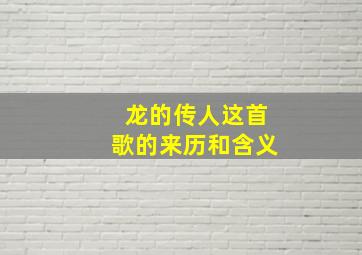 龙的传人这首歌的来历和含义